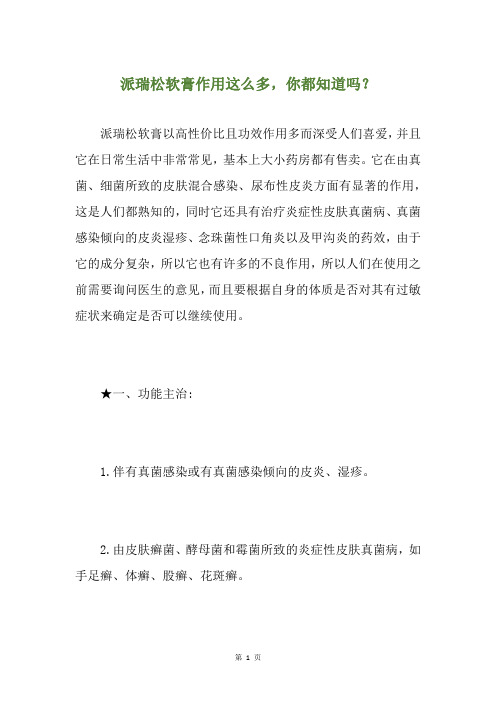 派瑞松软膏作用这么多，你都知道吗？

派瑞松软膏以高性价比且功效作用多而深受人们喜爱，并且它在日常生活中非常常见，基本上大小药房都有售卖。它在由真菌、细菌所致的皮肤混合感染、尿布性皮炎方面有显著的作用，这是人们都熟知的，同时它还具有治疗炎症性皮肤真菌病、真菌感染倾向的皮炎湿疹、念珠菌性口角炎以及甲沟炎的药效，由于它的成分复杂，所以它也有许多的不良作用，所以人们在使用之前需要询问医生的意见，而且要根据自身的体质是否对其有过敏症状来确定是否可以继续使用。

★一、功能主治：

1.伴有真菌感染或有真菌感染倾向的皮炎、湿疹。

2.由皮肤癣菌、酵母菌和霉菌所致的炎症性皮肤真菌病，如手足癣、体癣、股癣、花斑癣。

第 1 页